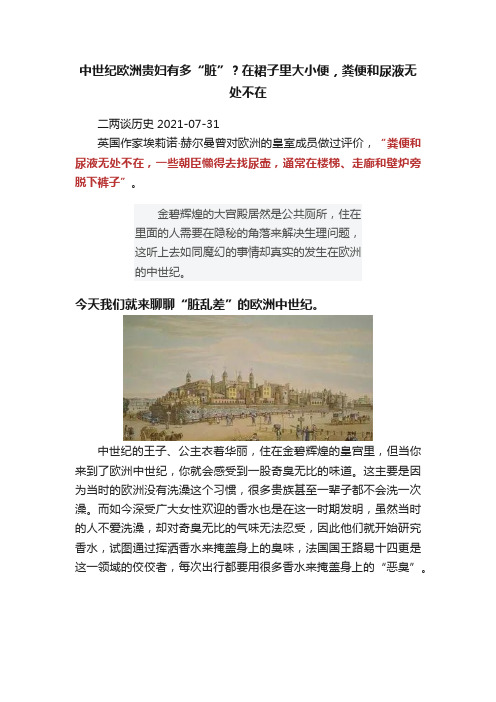 中世纪欧洲贵妇有多“脏”？在裙子里大小便，粪便和尿液无处不在

二两谈历史 2021-07-31

英国作家埃莉诺·赫尔曼曾对欧洲的皇室成员做过评价，“粪便和尿液无处不在，一些朝臣懒得去找尿壶，通常在楼梯、走廊和壁炉旁脱下裤子”。

金碧辉煌的大宫殿居然是公共厕所，住在里面的人需要在隐秘的角落来解决生理问题，这听上去如同魔幻的事情却真实的发生在欧洲的中世纪。

今天我们就来聊聊“脏乱差”的欧洲中世纪。

中世纪的王子、公主衣着华丽，住在金碧辉煌的皇宫里，但当你来到了欧洲中世纪，你就会感受到一股奇臭无比的味道。这主要是因为当时的欧洲没有洗澡这个习惯，很多贵族甚至一辈子都不会洗一次澡。而如今深受广大女性欢迎的香水也是在这一时期发明，虽然当时的人不爱洗澡，却对奇臭无比的气味无法忍受，因此他们就开始研究香水，试图通过挥洒香水来掩盖身上的臭味，法国国王路易十四更是这一领域的佼佼者，每次出行都要用很多香水来掩盖身上的“恶臭”。